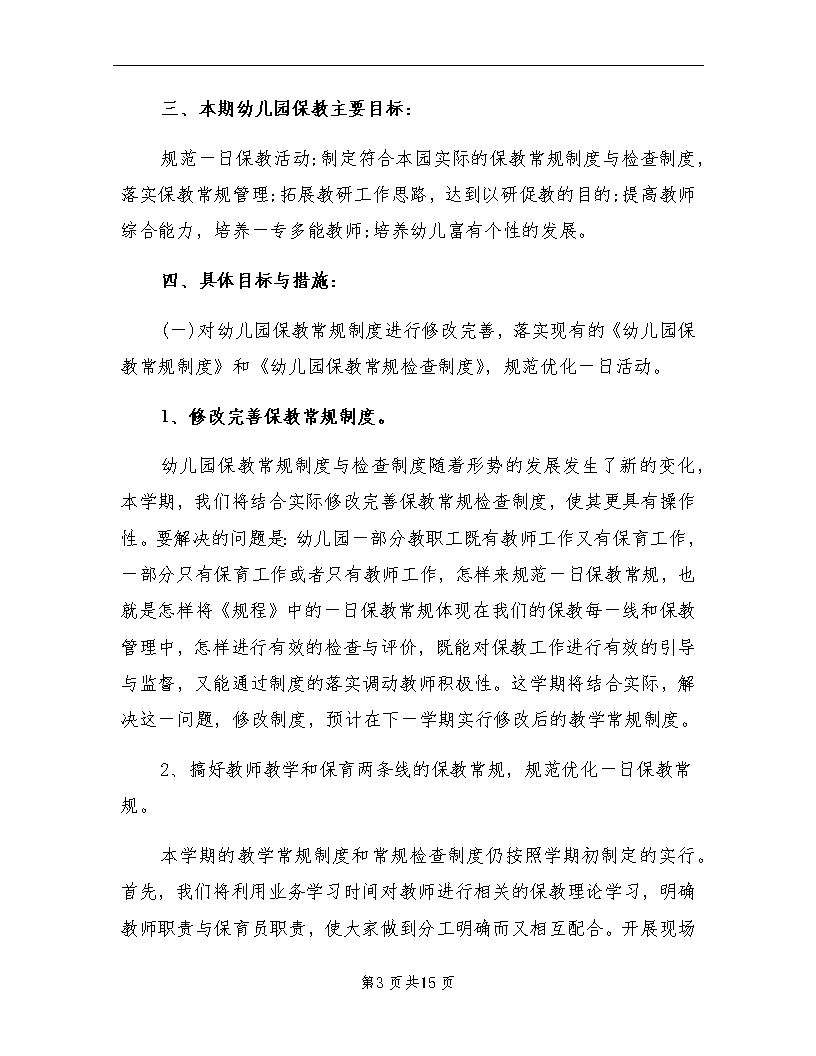 三、本期幼儿园保教主要目标：

规范一日保教活动;制定符合本园实际的保教常规制度与检查制度，落实保教常规管理;拓展教研工作思路，达到以研促教的目的;提高教师综合能力，培养一专多能教师;培养幼儿富有个性的发展。

四、具体目标与措施：

(一)对幼儿园保教常规制度进行修改完善，落实现有的《幼儿园保教常规制度》和《幼儿园保教常规检查制度》，规范优化一日活动。

1、修改完善保教常规制度。

幼儿园保教常规制度与检查制度随着形势的发展发生了新的变化，本学期，我们将结合实际修改完善保教常规检查制度，使其更具有操作性。要解决的问题是：幼儿园一部分教职工既有教师工作又有保育工作，一部分只有保育工作或者只有教师工作，怎样来规范一日保教常规，也就是怎样将《规程》中的一日保教常规体现在我们的保教每一线和保教管理中，怎样进行有效的检查与评价，既能对保教工作进行有效的引导与监督，又能通过制度的落实调动教师积极性。这学期将结合实际，解决这一问题，修改制度，预计在下一学期实行修改后的教学常规制度。

2、搞好教师教学和保育两条线的保教常规，规范优化一日保教常规。

本学期的教学常规制度和常规检查制度仍按照学期初制定的实行。首先，我们将利用业务学习时间对教师进行相关的保教理论学习，明确教师职责与保育员职责，使大家做到分工明确而又相互配合。开展现场

第3页共15页